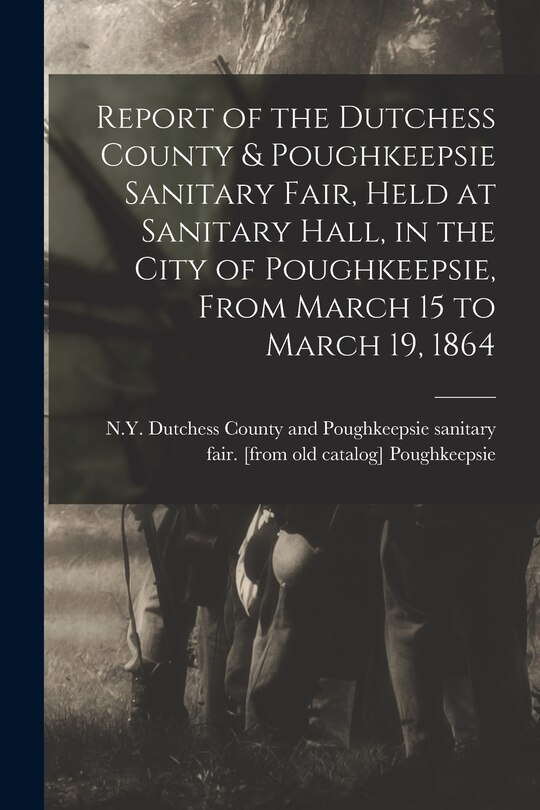 Report of the Dutchess County & Poughkeepsie Sanitary Fair, Held at Sanitary Hall, in the City of Poughkeepsie, From March 15 to March 19, 1864

N.Y. Dutchess County and Poughkeepsie sanitary fair. [from old catalog] Poughkeepsie